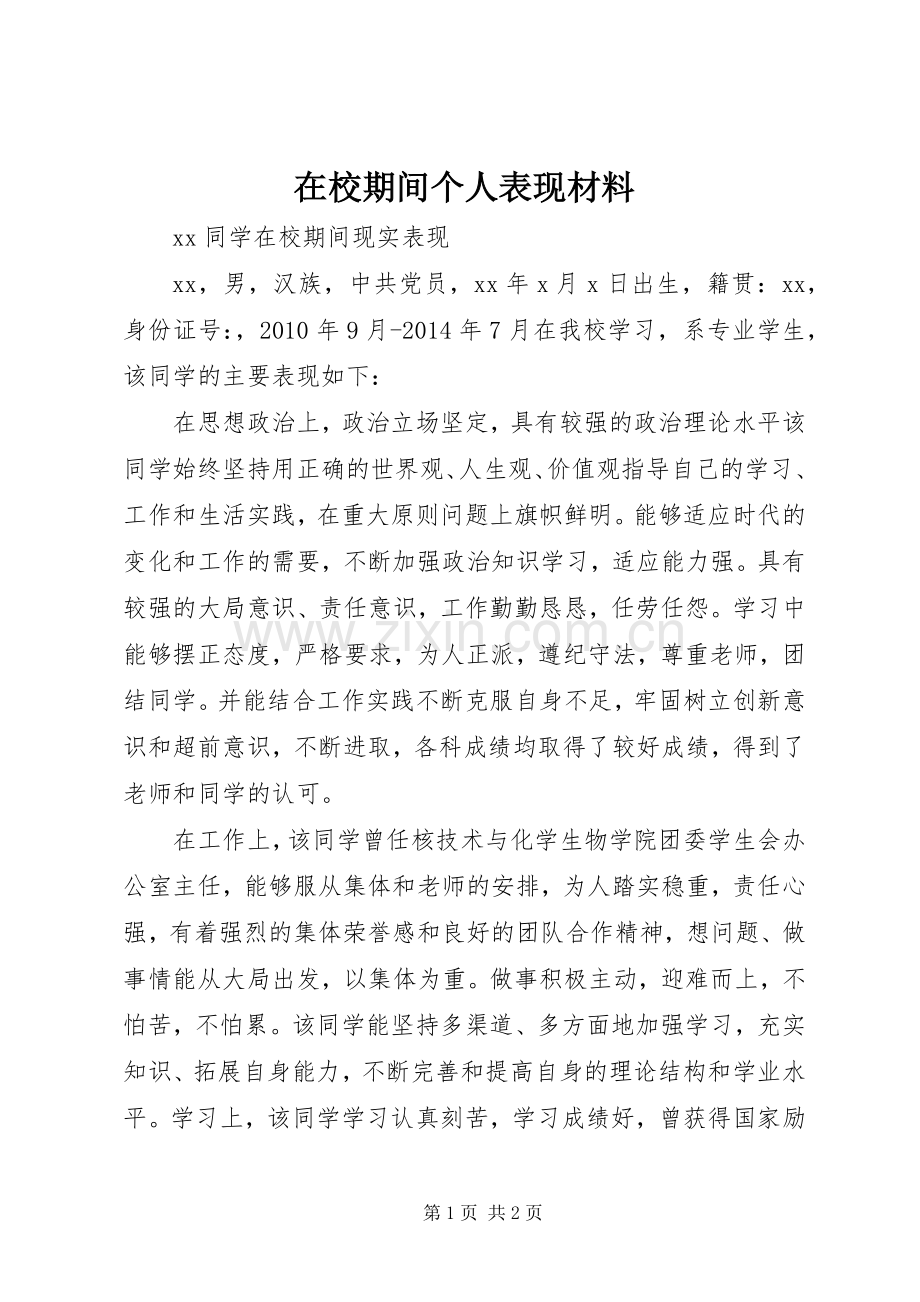 在校期间个人表现材料

xx同学在校期间现实表现

xx，男，汉族，中共党员，xx年x月x日出生，籍贯：xx，身份证号：，2010年9月-2014年7月在我校学习，系专业学生，该同学的主要表现如下：

在思想政治上，政治立场坚定，具有较强的政治理论水平该同学始终坚持用正确的世界观、人生观、价值观指导自己的学习、工作和生活实践，在重大原则问题上旗帜鲜明。能够适应时代的变化和工作的需要，不断加强政治知识学习，适应能力强。具有较强的大局意识、责任意识，工作勤勤恳恳，任劳任怨。学习中能够摆正态度，严格要求，为人正派，遵纪守法，尊重老师，团结同学。并能结合工作实践不断克服自身不足，牢固树立创新意识和超前意识，不断进取，各科成绩均取得了较好成绩，得到了老师和同学的认可。

在工作上，该同学曾任核技术与化学生物学院团委学生会办公室主任，能够服从集体和老师的安排，为人踏实稳重，责任心强，有着强烈的集体荣誉感和良好的团队合作精神，想问题、做事情能从大局出发，以集体为重。做事积极主动，迎难而上，不怕苦，不怕累。该同学能坚持多渠道、多方面地加强学习，充实知识、拓展自身能力，不断完善和提高自身的理论结构和学业水平。学习上，该同学学习认真刻苦，学习成绩好，曾获得国家励

第1页 共2页

www.zixin.com.cn